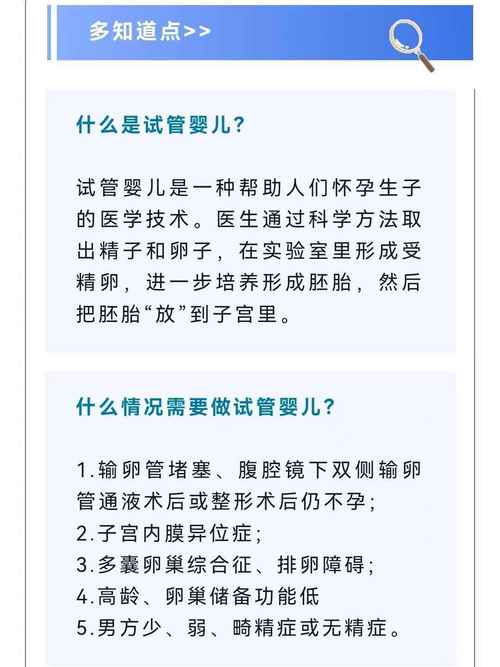 多知道点>>

什么是试管婴儿?

试管婴儿是一种帮助人们怀孕生子的医学技术。医生通过科学方法取出精子和卵子，在实验室里形成受精卵，进一步培养形成胚胎，然后把胚胎“放”到子宫里。

什么情况需要做试管婴儿?

1.输卵管堵塞、腹腔镜下双侧输卵管通液术后或整形术后仍不孕;
2.子宫内膜异位症;
3.多囊卵巢综合征、排卵障碍;
4.高龄、卵巢储备功能低
5.男方少、弱、畸精症或无精症。